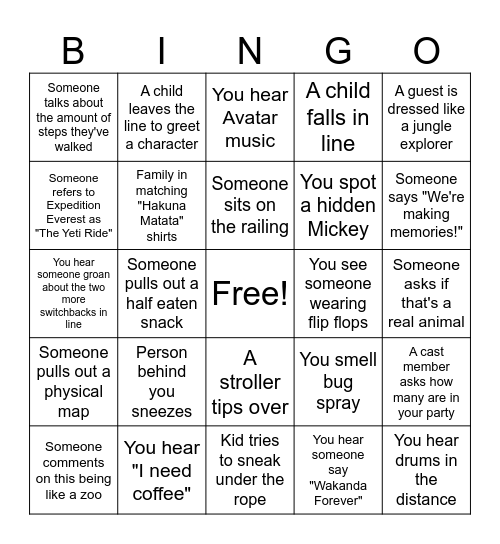 | B | I | N | G | O |
|---|---|---|---|---|
| Someone talks about the amount of steps they've walked | A child leaves the line to greet a character | You hear Avatar music | A child falls in line | A guest is dressed like a jungle explorer |
| Someone refers to Expedition Everest as "The Yeti Ride" | Family in matching "Hakuna Matata" shirts | Someone sits on the railing | You spot a hidden Mickey | Someone says "We're making memories!" |
| You hear someone groan about the two more switchbacks in line | Someone pulls out a half eaten snack | Free! | You see someone wearing flip flops | Someone asks if that's a real animal |
| Someone pulls out a physical map | Person behind you sneezes | A stroller tips over | You smell bug spray | A cast member asks how many are in your party |
| Someone comments on this being like a zoo | You hear "I need coffee" | Kid tries to sneak under the rope | You hear someone say "Wakanda Forever" | You hear drums in the distance |